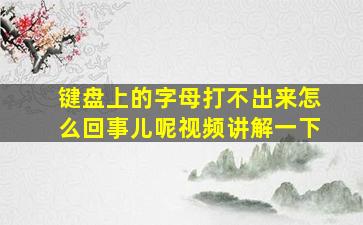 键盘上的字母打不出来怎么回事儿呢视频讲解一下